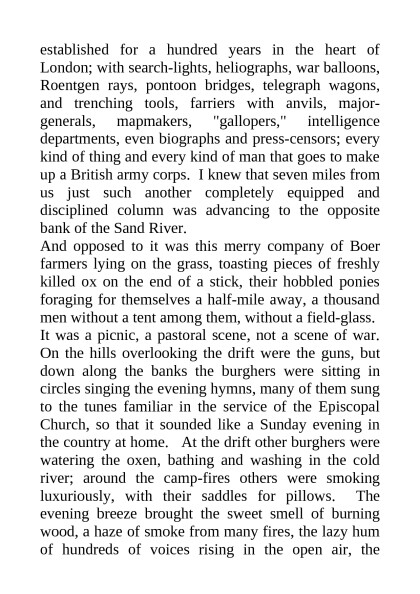 established for a hundred years in the heart of London; with search-lights, heliographs, war balloons, Roentgen rays, pontoon bridges, telegraph wagons, and trenching tools, farriers with anvils, major-generals, mapmakers, "gallopers," intelligence departments, even biographs and press-censors; every kind of thing and every kind of man that goes to make up a British army corps. I knew that seven miles from us just such another completely equipped and disciplined column was advancing to the opposite bank of the Sand River.

And opposed to it was this merry company of Boer farmers lying on the grass, toasting pieces of freshly killed ox on the end of a stick, their hobbled ponies foraging for themselves a half-mile away, a thousand men without a tent among them, without a field-glass.

It was a picnic, a pastoral scene, not a scene of war. On the hills overlooking the drift were the guns, but down along the banks the burghers were sitting in circles singing the evening hymns, many of them sung to the tunes familiar in the service of the Episcopal Church, so that it sounded like a Sunday evening in the country at home. At the drift other burghers were watering the oxen, bathing and washing in the cold river; around the camp-fires others were smoking luxuriously, with their saddles for pillows. The evening breeze brought the sweet smell of burning wood, a haze of smoke from many fires, the lazy hum of hundreds of voices rising in the open air, the